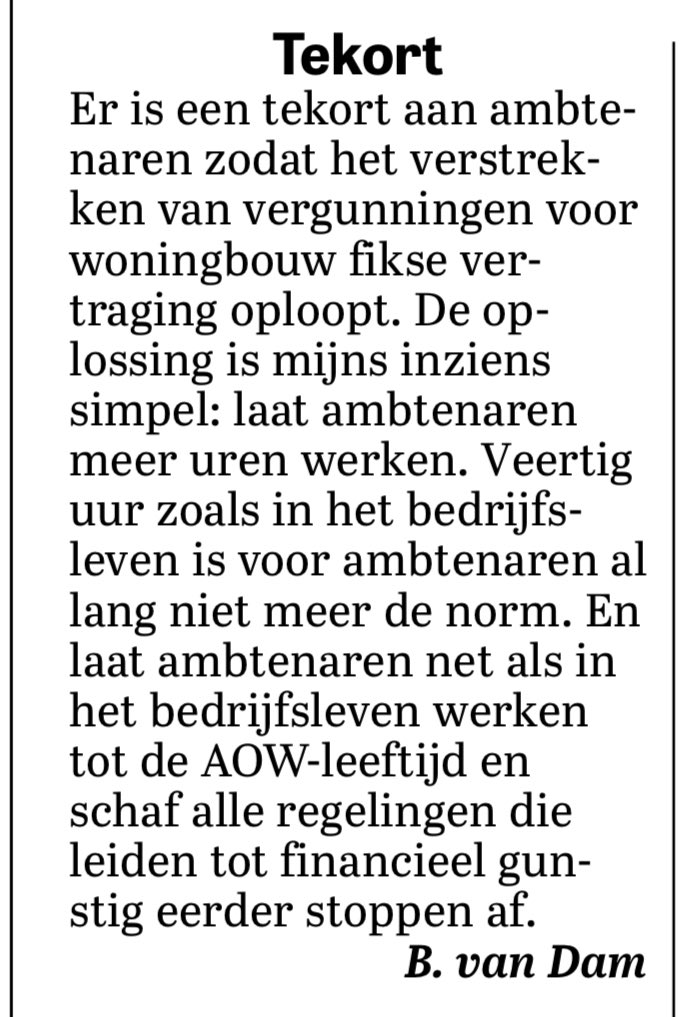 Tekort

Er is een tekort aan ambtenaren zodat het verstrekken van vergunningen voor woningbouw fikse vertraging oploopt. De oplossing is mijns inziens simpel: laat ambtenaren meer uren werken. Veertig uur zoals in het bedrijfsleven is voor ambtenaren al lang niet meer de norm. En laat ambtenaren net als in het bedrijfsleven werken tot de AOW-leeftijd en schaf alle regelingen die leiden tot financieel gunstig eerder stoppen af.

B. van Dam